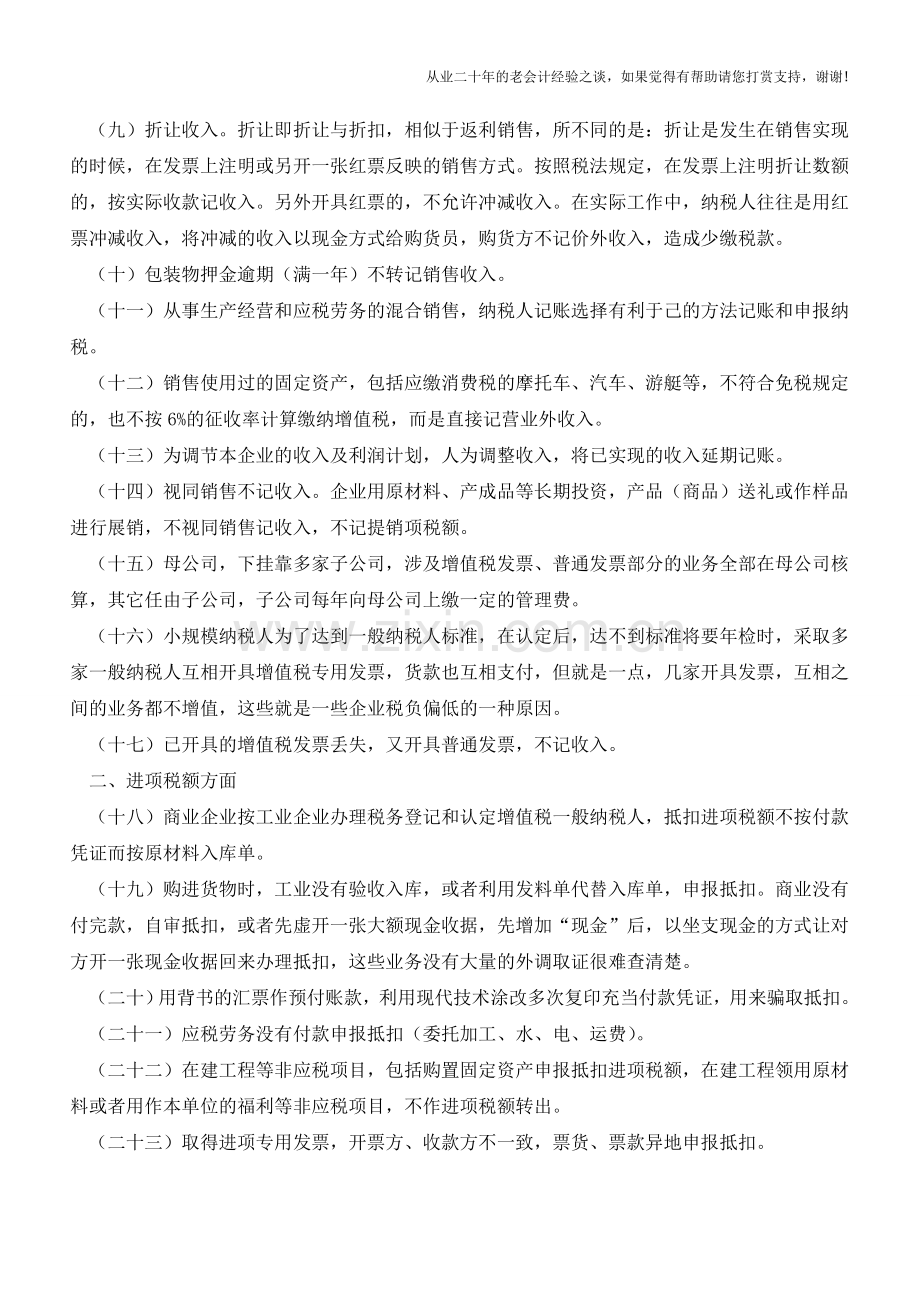 从业二十年的老会计经验之谈，如果觉得有帮助请您打赏支持，谢谢!

（九）折让收入。折让即折让与折扣，相似于返利销售，所不同的是：折让是发生在销售实现的时候，在发票上注明或另开一张红票反映的销售方式。按照税法规定，在发票上注明折让数额的，按实际收款记收入。另外开具红票的，不允许冲减收入。在实际工作中，纳税人往往是用红票冲减收入，将冲减的收入以现金方式给购货员，购货方不记价外收入，造成少缴税款。

（十）包装物押金逾期（满一年）不转记销售收入。

（十一）从事生产经营和应税劳务的混合销售，纳税人记账选择有利于己的方法记账和申报纳税。

（十二）销售使用过的固定资产，包括应缴消费税的摩托车、汽车、游艇等，不符合免税规定的，也不按 6%的征收率计算缴纳增值税，而是直接记营业外收入。

（十三）为调节本企业的收入及利润计划，人为调整收入，将已实现的收入延期记账。

（十四）视同销售不记收入。企业用原材料、产成品等长期投资，产品（商品）送礼或作样品进行展销，不视同销售记收入，不记提销项税额。

（十五）母公司，下挂靠多家子公司，涉及增值税发票、普通发票部分的业务全部在母公司核算，其它任由子公司，子公司每年向母公司上缴一定的管理费。

（十六）小规模纳税人为了达到一般纳税人标准，在认定后，达不到标准将要年检时，采取多家一般纳税人互相开具增值税专用发票，货款也互相支付，但就是一点，几家开具发票，互相之间的业务都不增值，这些就是一些企业税负偏低的一种原因。

（十七）已开具的增值税发票丢失，又开具普通发票，不记收入。

二、进项税额方面

（十八）商业企业按工业企业办理税务登记和认定增值税一般纳税人，抵扣进项税额不按付款凭证而按原材料入库单。

（十九）购进货物时，工业没有验收入库，或者利用发料单代替入库单，申报抵扣。商业没有付完款，自审抵扣，或者先虚开一张大额现金收据，先增加“现金”后，以坐支现金的方式让对方开一张现金收据回来办理抵扣，这些业务没有大量的外调取证很难查清楚。

（二十）用背书的汇票作预付账款，利用现代技术涂改多次复印充当付款凭证，用来骗取抵扣。

（二十一）应税劳务没有付款申报抵扣（委托加工、水、电、运费）。

（二十二）在建工程等非应税项目，包括购置固定资产申报抵扣进项税额，在建工程领用原材料或者用作本单位的福利等非应税项目，不作进项税额转出。

（二十三）取得进项专用发票，开票方、收款方不一致，票货、票款异地申报抵扣。

www.zixin.com.cn